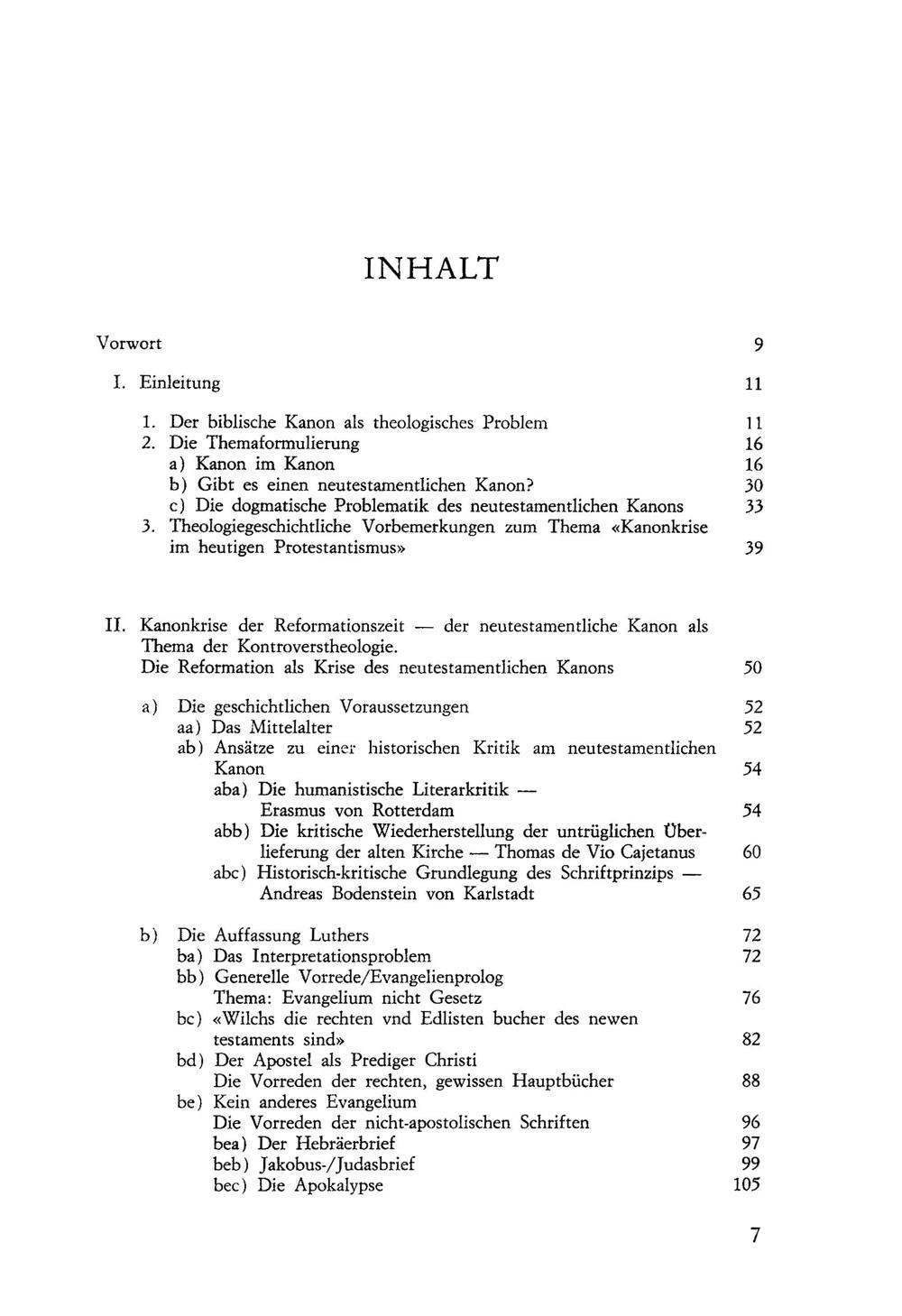 INHALT

Vorwort 9

I. Einleitung 11

1. Der biblische Kanon als theologisches Problem 11
2. Die Themaformulierung 16
a) Kanon im Kanon 16
b) Gibt es einen neutestamentlichen Kanon? 30
c) Die dogmatische Problematik des neutestamentlichen Kanons 33
3. Theologiegeschichtliche Vorbemerkungen zum Thema «Kanonkrise im heutigen Protestantismus» 39

II. Kanonkrise der Reformationszeit — der neutestamentliche Kanon als Thema der Kontroverstheologie.
Die Reformation als Krise des neutestamentlichen Kanons 50

a) Die geschichtlichen Voraussetzungen 52
aa) Das Mittelalter 52
ab) Ansätze zu einer historischen Kritik am neutestamentlichen Kanon 54
aba) Die humanistische Literarkritik — Erasmus von Rotterdam 54
abb) Die kritische Wiederherstellung der untrüglichen Überlieferung der alten Kirche — Thomas de Vio Cajetanus 60
abc) Historisch-kritische Grundlegung des Schriftprinzips — Andreas Bodenstein von Karlstadt 65

b) Die Auffassung Luthers 72
ba) Das Interpretationsproblem 72
bb) Generelle Vorrede/Evangelienprolog
Thema: Evangelium nicht Gesetz 76
bc) «Wilchs die rechten vnd Edlisten bucher des newen testaments sind» 82
bd) Der Apostel als Prediger Christi
Die Vorreden der rechten, gewissen Hauptbücher 88
be) Kein anderes Evangelium
Die Vorreden der nicht-apostolischen Schriften 96
bea) Der Hebräerbrief 97
beb) Jakobus-/Judasbrief 99
bec) Die Apokalypse 105

7